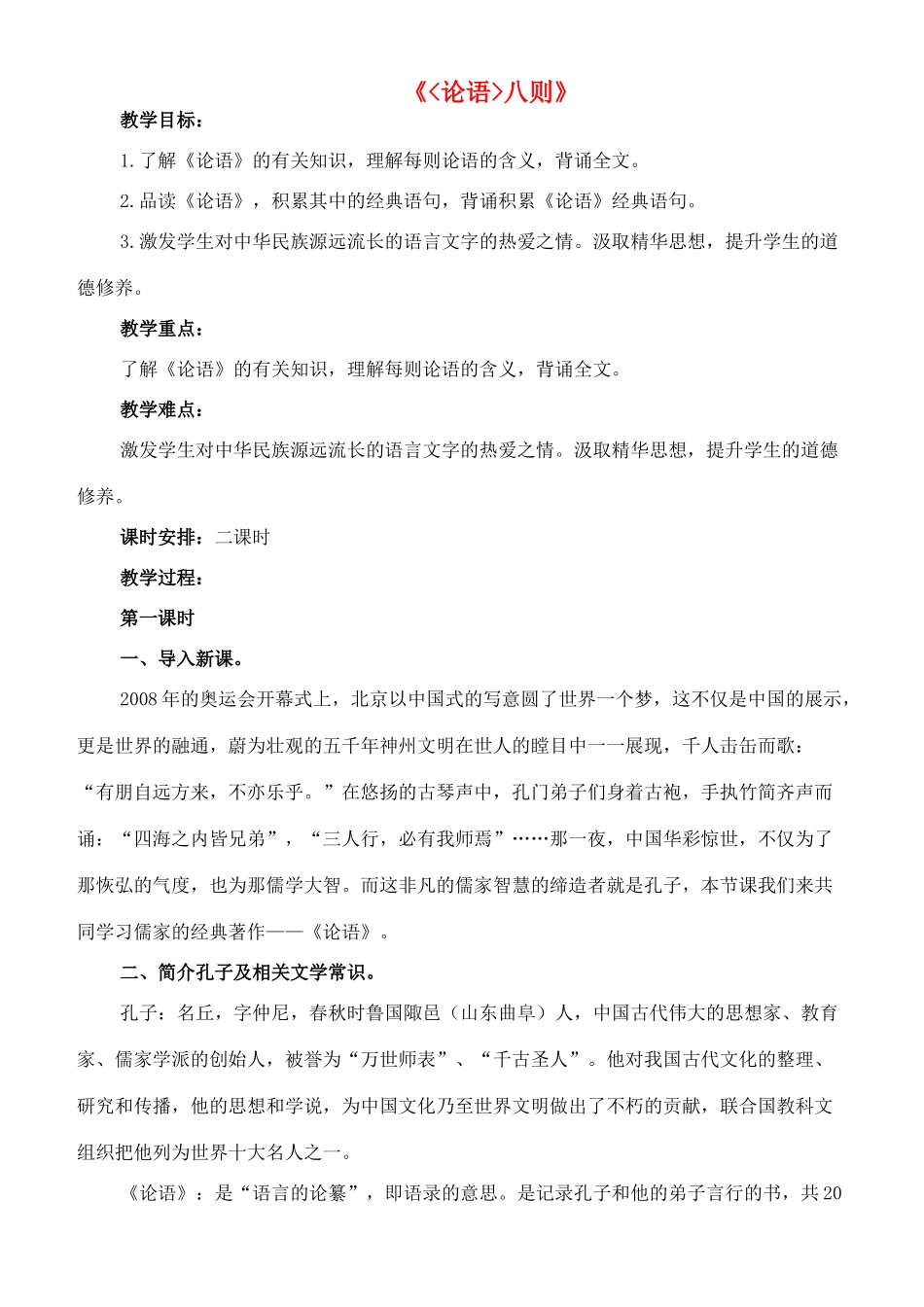 《<论语>八则》

教学目标:

1.了解《论语》的有关知识，理解每则论语的含义，背诵全文。

2.品读《论语》，积累其中的经典语句，背诵积累《论语》经典语句。

3.激发学生对中华民族源远流长的语言文字的热爱之情。汲取精华思想，提升学生的道德修养。

教学重点:

了解《论语》的有关知识，理解每则论语的含义，背诵全文。

教学难点:

激发学生对中华民族源远流长的语言文字的热爱之情。汲取精华思想，提升学生的道德修养。

课时安排：二课时

教学过程:

第一课时

一、导入新课。

2008年的奥运会开幕式上，北京以中国式的写意圆了世界一个梦，这不仅是中国的展示，更是世界的融通，蔚为壮观的五千年神州文明在世人的瞠目中一一展现，千人击缶而歌：“有朋自远方来，不亦乐乎。”在悠扬的古琴声中，孔门弟子们身着古袍，手执竹简齐声而诵：“四海之内皆兄弟”，“三人行，必有我师焉”……那一夜，中国华彩惊世，不仅为了那恢弘的气度，也为那儒学大智。而这非凡的儒家智慧的缔造者就是孔子，本节课我们来共同学习儒家的经典著作——《论语》。

二、简介孔子及相关文学常识。

孔子：名丘，字仲尼，春秋时鲁国陬邑（山东曲阜）人，中国古代伟大的思想家、教育家、儒家学派的创始人，被誉为“万世师表”、“千古圣人”。他对我国古代文化的整理、研究和传播，他的思想和学说，为中国文化乃至世界文明做出了不朽的贡献，联合国教科文组织把他列为世界十大名人之一。

《论语》：是“语言的论纂”，即语录的意思。是记录孔子和他的弟子言行的书，共20